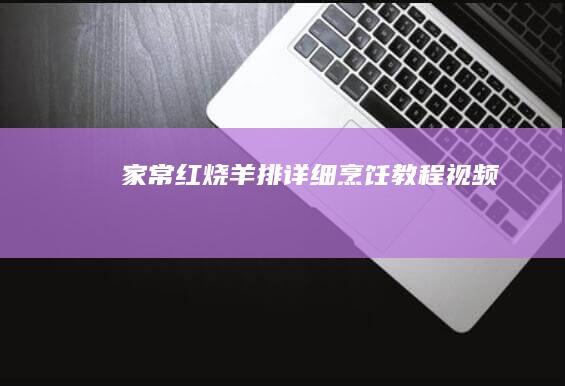 家常红烧羊排详细烹饪教程视频